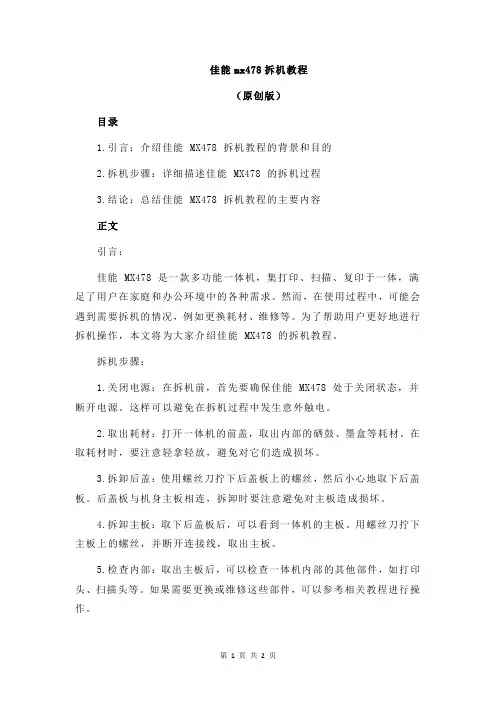 佳能 mx478 拆机教程

（原创版）

目录

1.引言：介绍佳能 MX478 拆机教程的背景和目的

2.拆机步骤：详细描述佳能 MX478 的拆机过程

3.结论：总结佳能 MX478 拆机教程的主要内容

正文

引言：

佳能 MX478 是一款多功能一体机，集打印、扫描、复印于一体，满足了用户在家庭和办公环境中的各种需求。然而，在使用过程中，可能会遇到需要拆机的情况，例如更换耗材、维修等。为了帮助用户更好地进行拆机操作，本文将为大家介绍佳能 MX478 的拆机教程。

拆机步骤：

1.关闭电源：在拆机前，首先要确保佳能 MX478 处于关闭状态，并断开电源。这样可以避免在拆机过程中发生意外触电。

2.取出耗材：打开一体机的前盖，取出内部的硒鼓、墨盒等耗材。在取耗材时，要注意轻拿轻放，避免对它们造成损坏。

3.拆卸后盖：使用螺丝刀拧下后盖板上的螺丝，然后小心地取下后盖板。后盖板与机身主板相连，拆卸时要注意避免对主板造成损坏。

4.拆卸主板：取下后盖板后，可以看到一体机的主板。用螺丝刀拧下主板上的螺丝，并断开连接线，取出主板。

5.检查内部：取出主板后，可以检查一体机内部的其他部件，如打印头、扫描头等。如果需要更换或维修这些部件，可以参考相关教程进行操作。

第 1 页 共 2 页